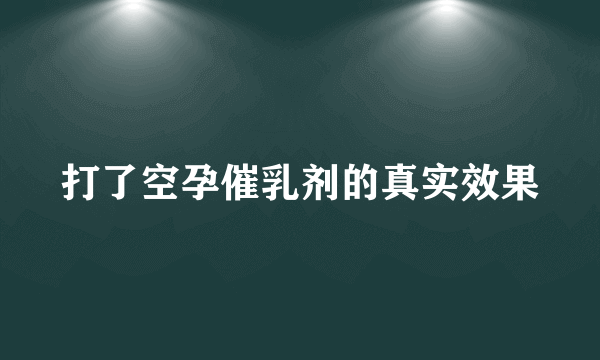 打了空孕催乳剂的真实效果